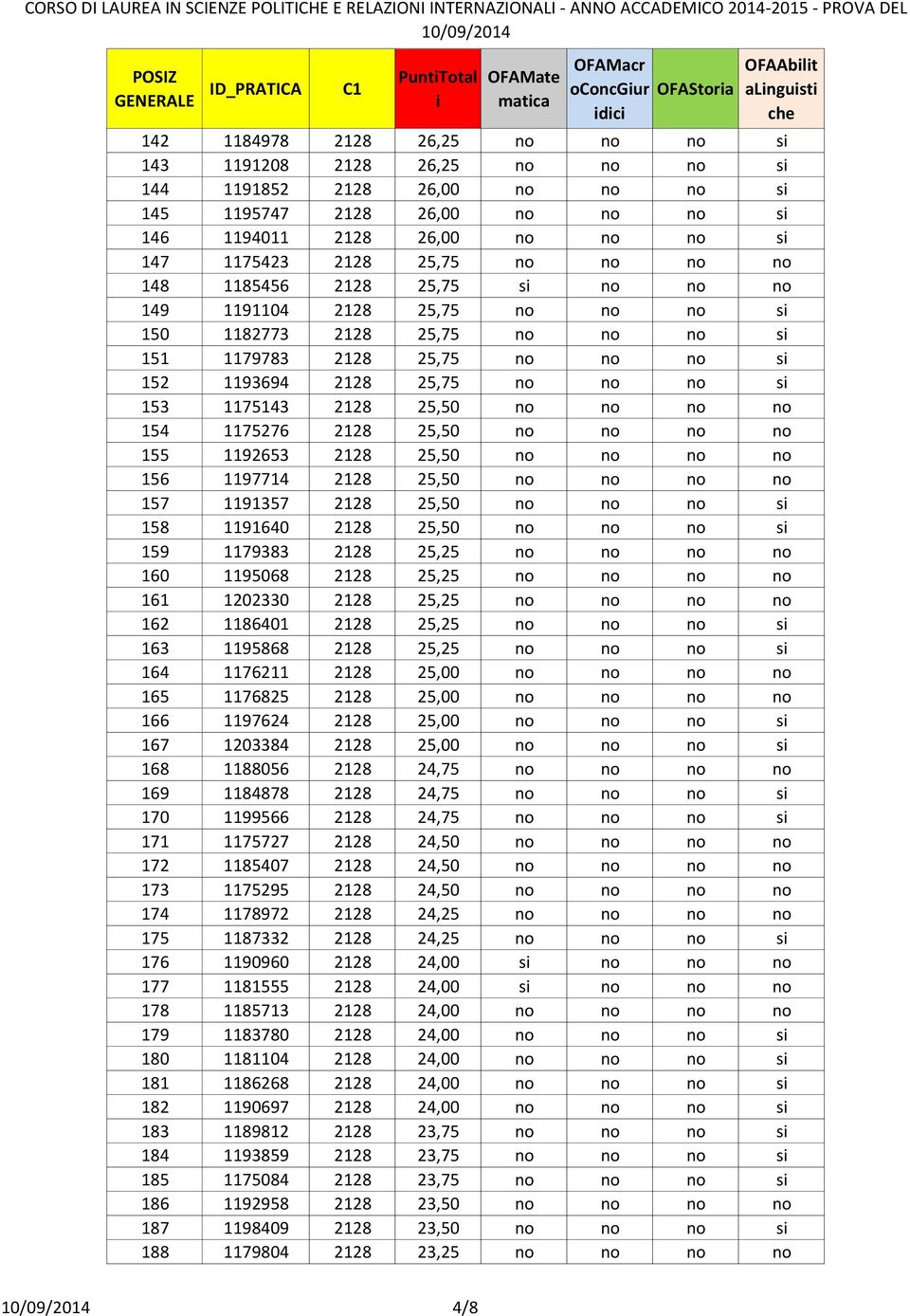 CORSO DI LAUREA IN SCIENZE POLITICHE E RELAZIONI INTERNAZIONALI - ANNO ACCADEMICO 2014-2015 - PROVA DEL 10/09/2014

| POSIZ GENERALE | ID_PRATICA | C1 | PuntiTotali | OFAMatematica | OFAMacroConcGiuridici | OFAStoria | OFAAbilitaLinguistiche |
|---|---|---|---|---|---|---|---|
| 142 | 1184978 | 2128 | 26,25 | no | no | no | si |
| 143 | 1191208 | 2128 | 26,25 | no | no | no | si |
| 144 | 1191852 | 2128 | 26,00 | no | no | no | si |
| 145 | 1195747 | 2128 | 26,00 | no | no | no | si |
| 146 | 1194011 | 2128 | 26,00 | no | no | no | si |
| 147 | 1175423 | 2128 | 25,75 | no | no | no | no |
| 148 | 1185456 | 2128 | 25,75 | si | no | no | no |
| 149 | 1191104 | 2128 | 25,75 | no | no | no | si |
| 150 | 1182773 | 2128 | 25,75 | no | no | no | si |
| 151 | 1179783 | 2128 | 25,75 | no | no | no | si |
| 152 | 1193694 | 2128 | 25,75 | no | no | no | si |
| 153 | 1175143 | 2128 | 25,50 | no | no | no | no |
| 154 | 1175276 | 2128 | 25,50 | no | no | no | no |
| 155 | 1192653 | 2128 | 25,50 | no | no | no | no |
| 156 | 1197714 | 2128 | 25,50 | no | no | no | no |
| 157 | 1191357 | 2128 | 25,50 | no | no | no | si |
| 158 | 1191640 | 2128 | 25,50 | no | no | no | si |
| 159 | 1179383 | 2128 | 25,25 | no | no | no | no |
| 160 | 1195068 | 2128 | 25,25 | no | no | no | no |
| 161 | 1202330 | 2128 | 25,25 | no | no | no | no |
| 162 | 1186401 | 2128 | 25,25 | no | no | no | si |
| 163 | 1195868 | 2128 | 25,25 | no | no | no | si |
| 164 | 1176211 | 2128 | 25,00 | no | no | no | no |
| 165 | 1176825 | 2128 | 25,00 | no | no | no | no |
| 166 | 1197624 | 2128 | 25,00 | no | no | no | si |
| 167 | 1203384 | 2128 | 25,00 | no | no | no | si |
| 168 | 1188056 | 2128 | 24,75 | no | no | no | no |
| 169 | 1184878 | 2128 | 24,75 | no | no | no | si |
| 170 | 1199566 | 2128 | 24,75 | no | no | no | si |
| 171 | 1175727 | 2128 | 24,50 | no | no | no | no |
| 172 | 1185407 | 2128 | 24,50 | no | no | no | no |
| 173 | 1175295 | 2128 | 24,50 | no | no | no | no |
| 174 | 1178972 | 2128 | 24,25 | no | no | no | no |
| 175 | 1187332 | 2128 | 24,25 | no | no | no | si |
| 176 | 1190960 | 2128 | 24,00 | si | no | no | no |
| 177 | 1181555 | 2128 | 24,00 | si | no | no | no |
| 178 | 1185713 | 2128 | 24,00 | no | no | no | no |
| 179 | 1183780 | 2128 | 24,00 | no | no | no | si |
| 180 | 1181104 | 2128 | 24,00 | no | no | no | si |
| 181 | 1186268 | 2128 | 24,00 | no | no | no | si |
| 182 | 1190697 | 2128 | 24,00 | no | no | no | si |
| 183 | 1189812 | 2128 | 23,75 | no | no | no | si |
| 184 | 1193859 | 2128 | 23,75 | no | no | no | si |
| 185 | 1175084 | 2128 | 23,75 | no | no | no | si |
| 186 | 1192958 | 2128 | 23,50 | no | no | no | no |
| 187 | 1198409 | 2128 | 23,50 | no | no | no | si |
| 188 | 1179804 | 2128 | 23,25 | no | no | no | no |

10/09/2014 4/8